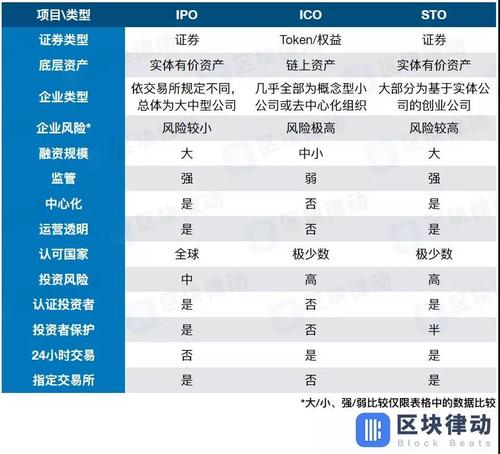 | 项目\类型 | IPO | ICO | STO |
|---|---|---|---|
| 证券类型 | 证券 | Token/权益 | 证券 |
| 底层资产 | 实体有价资产 | 链上资产 | 实体有价资产 |
| 企业类型 | 依交易所规定不同，总体为大中型公司 | 几乎全部为概念型小公司或去中心化组织 | 大部分为基于实体公司的创业公司 |
| 企业风险* | 风险较小 | 风险极高 | 风险较高 |
| 融资规模 | 大 | 中小 | 大 |
| 监管 | 强 | 弱 | 强 |
| 中心化 | 是 | 否 | 是 |
| 运营透明 | 是 | 否 | 是 |
| 认可国家 | 全球 | 极少数 | 极少数 |
| 投资风险 | 中 | 高 | 高 |
| 认证投资者 | 是 | 否 | 是 |
| 投资者保护 | 是 | 否 | 半 |
| 24小时交易 | 否 | 是 | 是 |
| 指定交易所 | 是 | 否 | 是 |

*大/小、强/弱比较仅限表格中的数据比较

区块律动
Block Beats